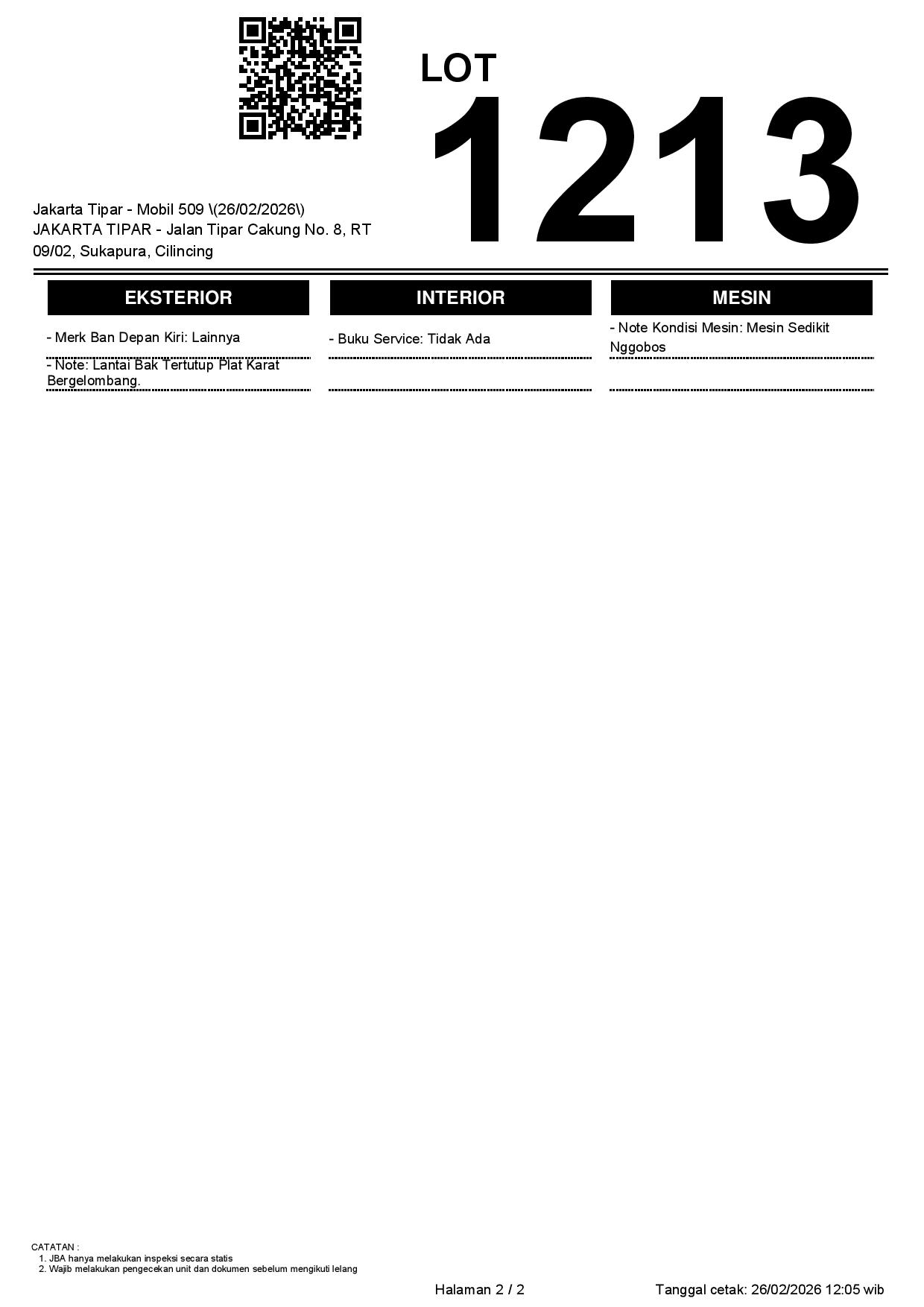 LOT
1213

Jakarta Tipar - Mobil 509 \(26/02/2026\)
JAKARTA TIPAR - Jalan Tipar Cakung No. 8, RT 09/02, Sukapura, Cilincing

EKSTERIOR

- Merk Ban Depan Kiri: Lainnya

- Note: Lantai Bak Tertutup Plat Karat Bergelombang.

INTERIOR

- Buku Service: Tidak Ada

MESIN

- Note Kondisi Mesin: Mesin Sedikit Nggobos

CATATAN :
1. JBA hanya melakukan inspeksi secara statis
2. Wajib melakukan pengecekan unit dan dokumen sebelum mengikuti lelang

Halaman 2 / 2

Tanggal cetak: 26/02/2026 12:05 wib